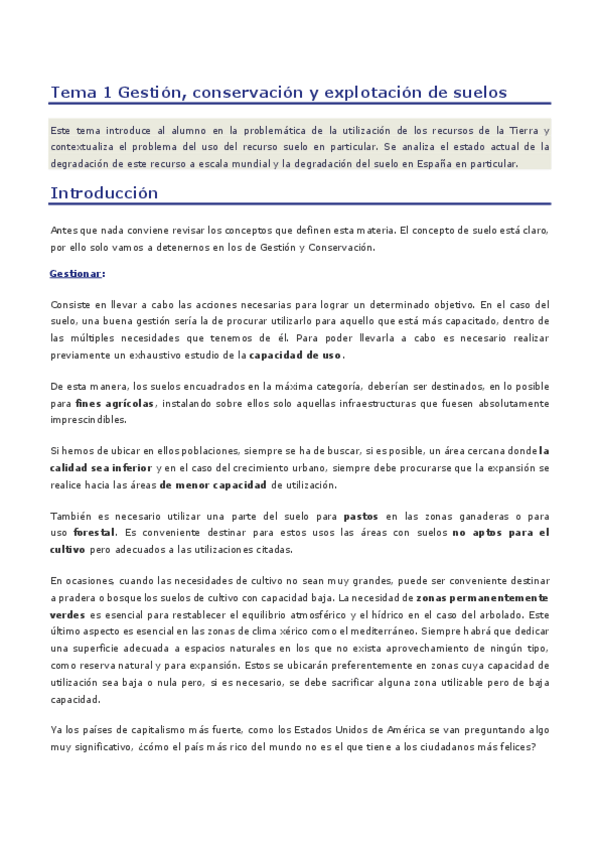 Tema 1 Gestión, conservación y explotación de suelos

Este tema introduce al alumno en la problemática de la utilización de los recursos de la Tierra y contextualiza el problema del uso del recurso suelo en particular. Se analiza el estado actual de la degradación de este recurso a escala mundial y la degradación del suelo en España en particular.

Introducción

Antes que nada conviene revisar los conceptos que definen esta materia. El concepto de suelo está claro, por ello solo vamos a detenernos en los de Gestión y Conservación.

Gestionar:

Consiste en llevar a cabo las acciones necesarias para lograr un determinado objetivo. En el caso del suelo, una buena gestión sería la de procurar utilizarlo para aquello que está más capacitado, dentro de las múltiples necesidades que tenemos de él. Para poder llevarla a cabo es necesario realizar previamente un exhaustivo estudio de la capacidad de uso.

De esta manera, los suelos encuadrados en la máxima categoría, deberían ser destinados, en lo posible para fines agrícolas, instalando sobre ellos solo aquellas infraestructuras que fuesen absolutamente imprescindibles.

Si hemos de ubicar en ellos poblaciones, siempre se ha de buscar, si es posible, un área cercana donde la calidad sea inferior y en el caso del crecimiento urbano, siempre debe procurarse que la expansión se realice hacia las áreas de menor capacidad de utilización.

También es necesario utilizar una parte del suelo para pastos en las zonas ganaderas o para uso forestal. Es conveniente destinar para estos usos las áreas con suelos no aptos para el cultivo pero adecuados a las utilizaciones citadas.

En ocasiones, cuando las necesidades de cultivo no sean muy grandes, puede ser conveniente destinar a pradera o bosque los suelos de cultivo con capacidad baja. La necesidad de zonas permanentemente verdes es esencial para restablecer el equilibrio atmosférico y el hídrico en el caso del arbolado. Este último aspecto es esencial en las zonas de clima xérico como el mediterráneo. Siempre habrá que dedicar una superficie adecuada a espacios naturales en los que no exista aprovechamiento de ningún tipo, como reserva natural y para expansión. Estos se ubicarán preferentemente en zonas cuya capacidad de utilización sea baja o nula pero, si es necesario, se debe sacrificar alguna zona utilizable pero de baja capacidad.

Ya los países de capitalismo más fuerte, como los Estados Unidos de América se van preguntando algo muy significativo, ¿cómo el país más rico del mundo no es el que tiene a los ciudadanos más felices?